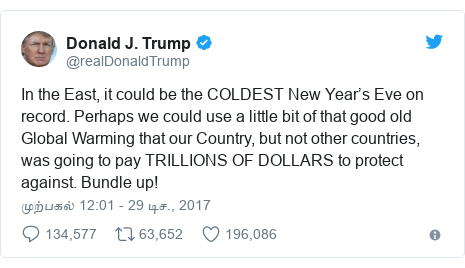 Donald J. Trump
@realDonaldTrump

In the East, it could be the COLDEST New Year's Eve on record. Perhaps we could use a little bit of that good old Global Warming that our Country, but not other countries, was going to pay TRILLIONS OF DOLLARS to protect against. Bundle up!

முற்பகல் 12:01 - 29 டிச., 2017

134,577 63,652 196,086